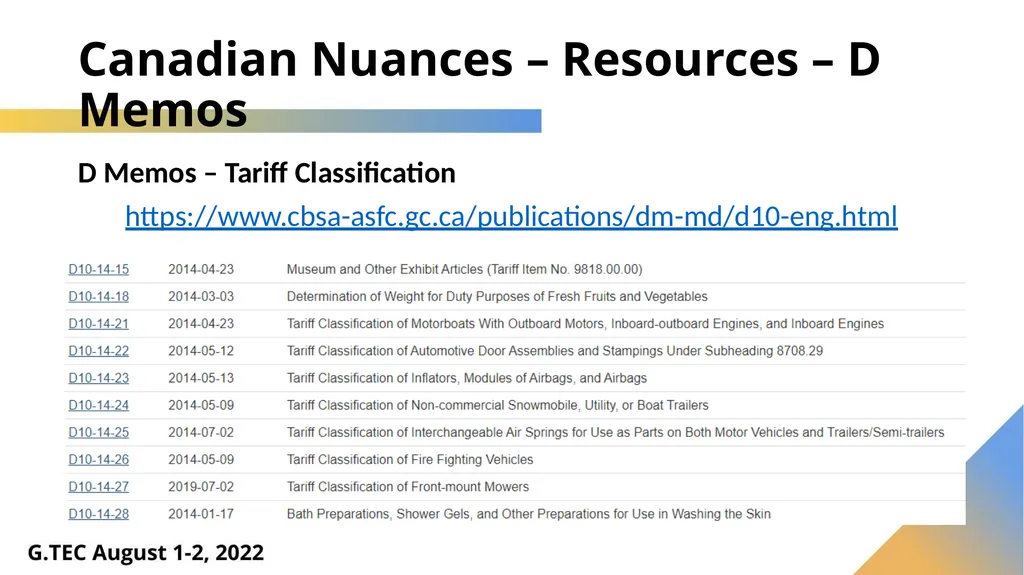 Canadian Nuances – Resources – D Memos

D Memos – Tariff Classification

https://www.cbsa-asfc.gc.ca/publications/dm-md/d10-eng.html

| | | |
|---|---|---|
| D10-14-15 | 2014-04-23 | Museum and Other Exhibit Articles (Tariff Item No. 9818.00.00) |
| D10-14-18 | 2014-03-03 | Determination of Weight for Duty Purposes of Fresh Fruits and Vegetables |
| D10-14-21 | 2014-04-23 | Tariff Classification of Motorboats With Outboard Motors, Inboard-outboard Engines, and Inboard Engines |
| D10-14-22 | 2014-05-12 | Tariff Classification of Automotive Door Assemblies and Stampings Under Subheading 8708.29 |
| D10-14-23 | 2014-05-13 | Tariff Classification of Inflators, Modules of Airbags, and Airbags |
| D10-14-24 | 2014-05-09 | Tariff Classification of Non-commercial Snowmobile, Utility, or Boat Trailers |
| D10-14-25 | 2014-07-02 | Tariff Classification of Interchangeable Air Springs for Use as Parts on Both Motor Vehicles and Trailers/Semi-trailers |
| D10-14-26 | 2014-05-09 | Tariff Classification of Fire Fighting Vehicles |
| D10-14-27 | 2019-07-02 | Tariff Classification of Front-mount Mowers |
| D10-14-28 | 2014-01-17 | Bath Preparations, Shower Gels, and Other Preparations for Use in Washing the Skin |

G.TEC August 1-2, 2022